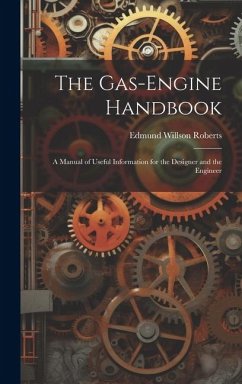 The Gas-Engine Handbook

Edmund Willson Roberts

A Manual of Useful Information for the Designer and the Engineer